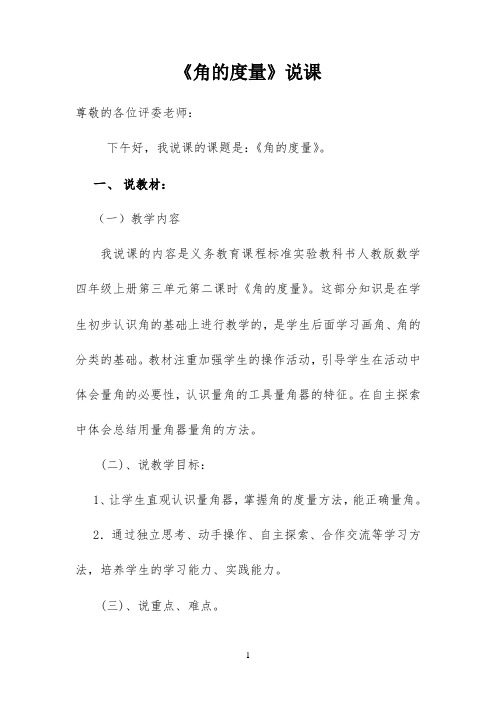 《角的度量》说课

尊敬的各位评委老师：

下午好，我说课的课题是：《角的度量》。

一、 说教材：

（一）教学内容

我说课的内容是义务教育课程标准实验教科书人教版数学四年级上册第三单元第二课时《角的度量》。这部分知识是在学生初步认识角的基础上进行教学的，是学生后面学习画角、角的分类的基础。教材注重加强学生的操作活动，引导学生在活动中体会量角的必要性，认识量角的工具量角器的特征。在自主探索中体会总结用量角器量角的方法。

（二）、说教学目标：

1、让学生直观认识量角器，掌握角的度量方法，能正确量角。

2．通过独立思考、动手操作、自主探索、合作交流等学习方法，培养学生的学习能力、实践能力。

（三）、说重点、难点。

1